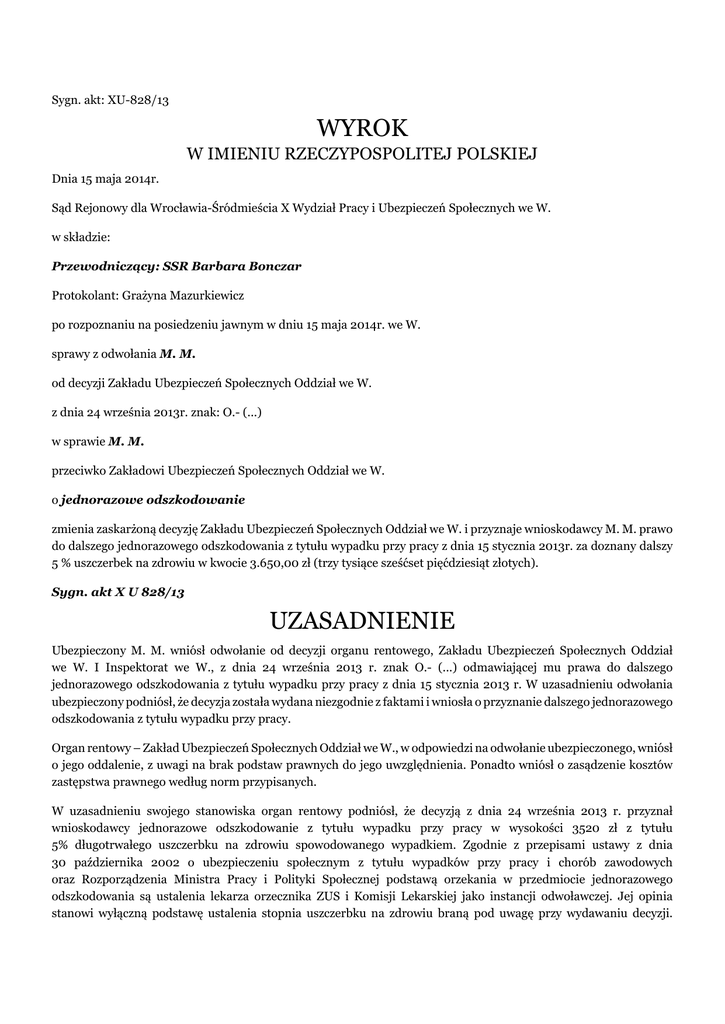 Sygn. akt: XU-828/13

WYROK
W IMIENIU RZECZYPOSPOLITEJ POLSKIEJ

Dnia 15 maja 2014r.

Sąd Rejonowy dla Wrocławia-Śródmieścia X Wydział Pracy i Ubezpieczeń Społecznych we W.

w składzie:

Przewodniczący: SSR Barbara Bonczar

Protokolant: Grażyna Mazurkiewicz

po rozpoznaniu na posiedzeniu jawnym w dniu 15 maja 2014r. we W.

sprawy z odwołania M. M.

od decyzji Zakładu Ubezpieczeń Społecznych Oddział we W.

z dnia 24 września 2013r. znak: O.- (...)

w sprawie M. M.

przeciwko Zakładowi Ubezpieczeń Społecznych Oddział we W.

o jednorazowe odszkodowanie

zmienia zaskarżoną decyzję Zakładu Ubezpieczeń Społecznych Oddział we W. i przyznaje wnioskodawcy M. M. prawo do dalszego jednorazowego odszkodowania z tytułu wypadku przy pracy z dnia 15 stycznia 2013r. za doznany dalszy 5 % uszczerbek na zdrowiu w kwocie 3.650,00 zł (trzy tysiące sześćset pięćdziesiąt złotych).

Sygn. akt X U 828/13

UZASADNIENIE

Ubezpieczony M. M. wniósł odwołanie od decyzji organu rentowego, Zakładu Ubezpieczeń Społecznych Oddział we W. I Inspektorat we W., z dnia 24 września 2013 r. znak O.- (...) odmawiającej mu prawa do dalszego jednorazowego odszkodowania z tytułu wypadku przy pracy z dnia 15 stycznia 2013 r. W uzasadnieniu odwołania ubezpieczony podniósł, że decyzja została wydana niezgodnie z faktami i wniosła o przyznanie dalszego jednorazowego odszkodowania z tytułu wypadku przy pracy.

Organ rentowy – Zakład Ubezpieczeń Społecznych Oddział we W., w odpowiedzi na odwołanie ubezpieczonego, wniósł o jego oddalenie, z uwagi na brak podstaw prawnych do jego uwzględnienia. Ponadto wniósł o zasądzenie kosztów zastępstwa prawnego według norm przypisanych.

W uzasadnieniu swojego stanowiska organ rentowy podniósł, że decyzją z dnia 24 września 2013 r. przyznał wnioskodawcy jednorazowe odszkodowanie z tytułu wypadku przy pracy w wysokości 3520 zł z tytułu 5% długotrwałego uszczerbku na zdrowiu spowodowanego wypadkiem. Zgodnie z przepisami ustawy z dnia 30 października 2002 o ubezpieczeniu społecznym z tytułu wypadków przy pracy i chorób zawodowych oraz Rozporządzenia Ministra Pracy i Polityki Społecznej podstawą orzekania w przedmiocie jednorazowego odszkodowania są ustalenia lekarza orzecznika ZUS i Komisji Lekarskiej jako instancji odwoławczej. Jej opinia stanowi wyłączną podstawę ustalenia stopnia uszczerbku na zdrowiu braną pod uwagę przy wydawaniu decyzji.